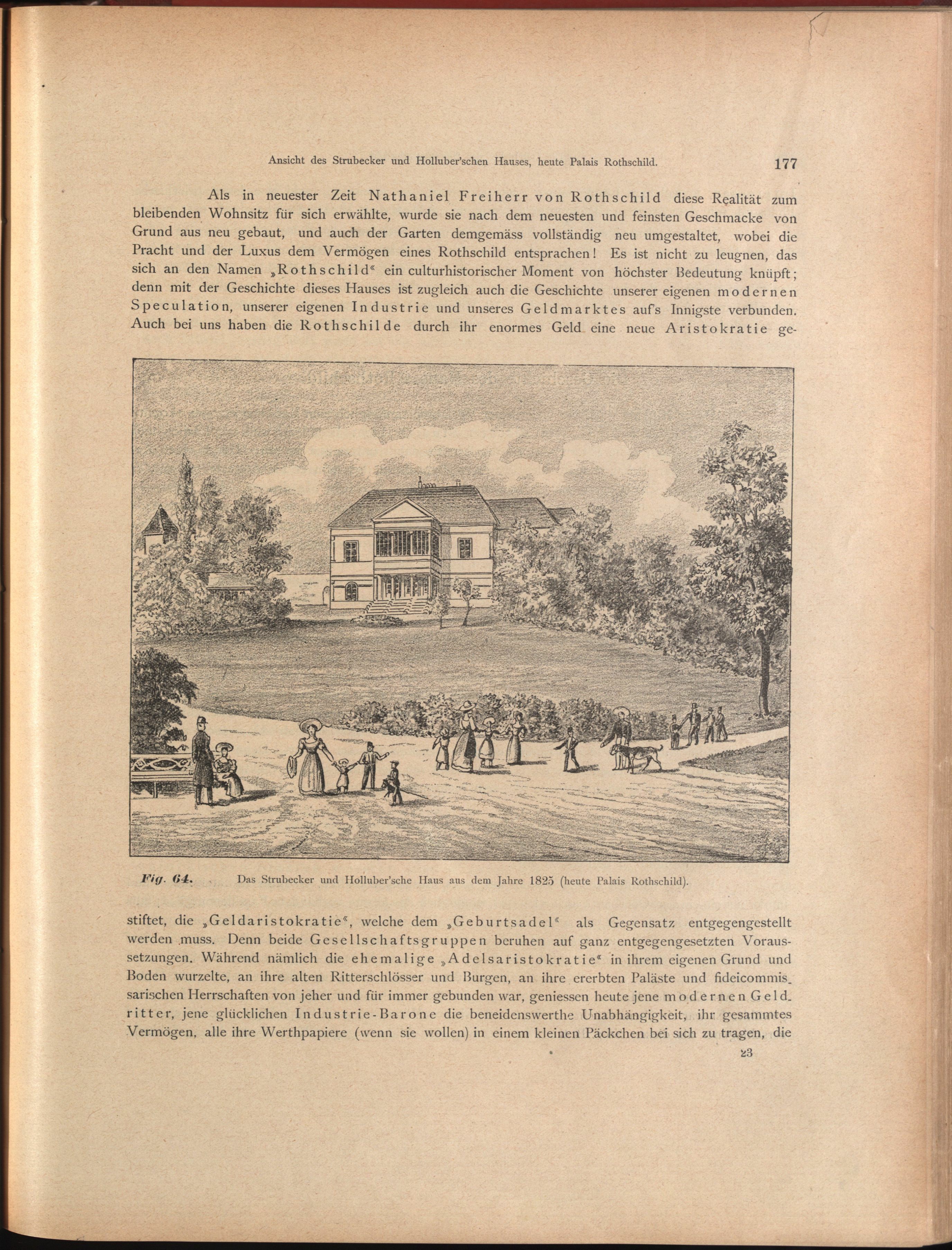 Ansicht des Strubecker und Holluber'schen Hauses, heute Palais Rothschild. 177

Als in neuester Zeit Nathaniel Freiherr von Rothschild diese Realität zum bleibenden Wohnsitz für sich erwählte, wurde sie nach dem neuesten und feinsten Geschmacke von Grund aus neu gebaut, und auch der Garten demgemäss vollständig neu umgestaltet, wobei die Pracht und der Luxus dem Vermögen eines Rothschild entsprachen! Es ist nicht zu leugnen, das sich an den Namen „Rothschild“ ein culturhistorischer Moment von höchster Bedeutung knüpft; denn mit der Geschichte dieses Hauses ist zugleich auch die Geschichte unserer eigenen modernen Speculation, unserer eigenen Industrie und unseres Geldmarktes auf's Innigste verbunden. Auch bei uns haben die Rothschilde durch ihr enormes Geld eine neue Aristokratie gestiftet, die „Geldaristokratie“, welche dem „Geburtsadel“ als Gegensatz entgegengestellt werden muss. Denn beide Gesellschaftsgruppen beruhen auf ganz entgegengesetzten Voraussetzungen. Während nämlich die ehemalige „Adelsaristokratie“ in ihrem eigenen Grund und Boden wurzelte, an ihre alten Ritterschlösser und Burgen, an ihre ererbten Paläste und fideicommissarischen Herrschaften von jeher und für immer gebunden war, geniessen heute jene modernen Geldritter, jene glücklichen Industrie-Barone die beneidenswerthe Unabhängigkeit, ihr gesammtes Vermögen, alle ihre Werthpapiere (wenn sie wollen) in einem kleinen Päckchen bei sich zu tragen, die

Fig. 64. Das Strubecker und Holluber'sche Haus aus dem Jahre 1825 (heute Palais Rothschild).

23